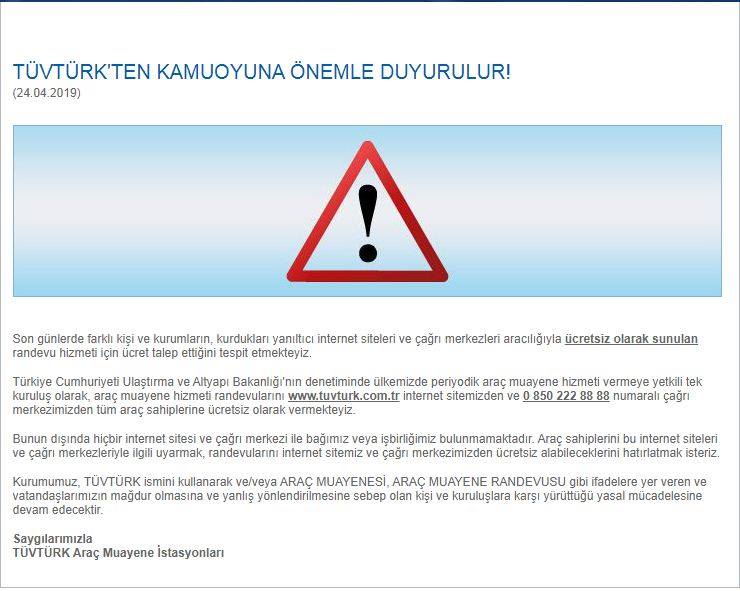 TÜVTÜRK'TEN KAMUOYUNA ÖNEMLE DUYURULUR!
(24.04.2019)

!

Son günlerde farklı kişi ve kurumların, kurdukları yanıltıcı internet siteleri ve çağrı merkezleri aracılığıyla ücretsiz olarak sunulan randevu hizmeti için ücret talep ettiğini tespit etmekteyiz.

Türkiye Cumhuriyeti Ulaştırma ve Altyapı Bakanlığı'nın denetiminde ülkemizde periyodik araç muayene hizmeti vermeye yetkili tek kuruluş olarak, araç muayene hizmeti randevularını www.tuvturk.com.tr internet sitemizden ve 0 850 222 88 88 numaralı çağrı merkezimizden tüm araç sahiplerine ücretsiz olarak vermekteyiz.

Bunun dışında hiçbir internet sitesi ve çağrı merkezi ile bağımız veya işbirliğimiz bulunmamaktadır. Araç sahiplerini bu internet siteleri ve çağrı merkezleriyle ilgili uyarmak, randevularını internet sitemiz ve çağrı merkezimizden ücretsiz alabileceklerini hatırlatmak isteriz.

Kurumumuz, TÜVTÜRK ismini kullanarak ve/veya ARAÇ MUAYENESİ, ARAÇ MUAYENE RANDEVUSU gibi ifadelere yer veren ve vatandaşlarımızın mağdur olmasına ve yanlış yönlendirilmesine sebep olan kişi ve kuruluşlara karşı yürüttüğü yasal mücadelesine devam edecektir.

Saygılarımızla
TÜVTÜRK Araç Muayene İstasyonları